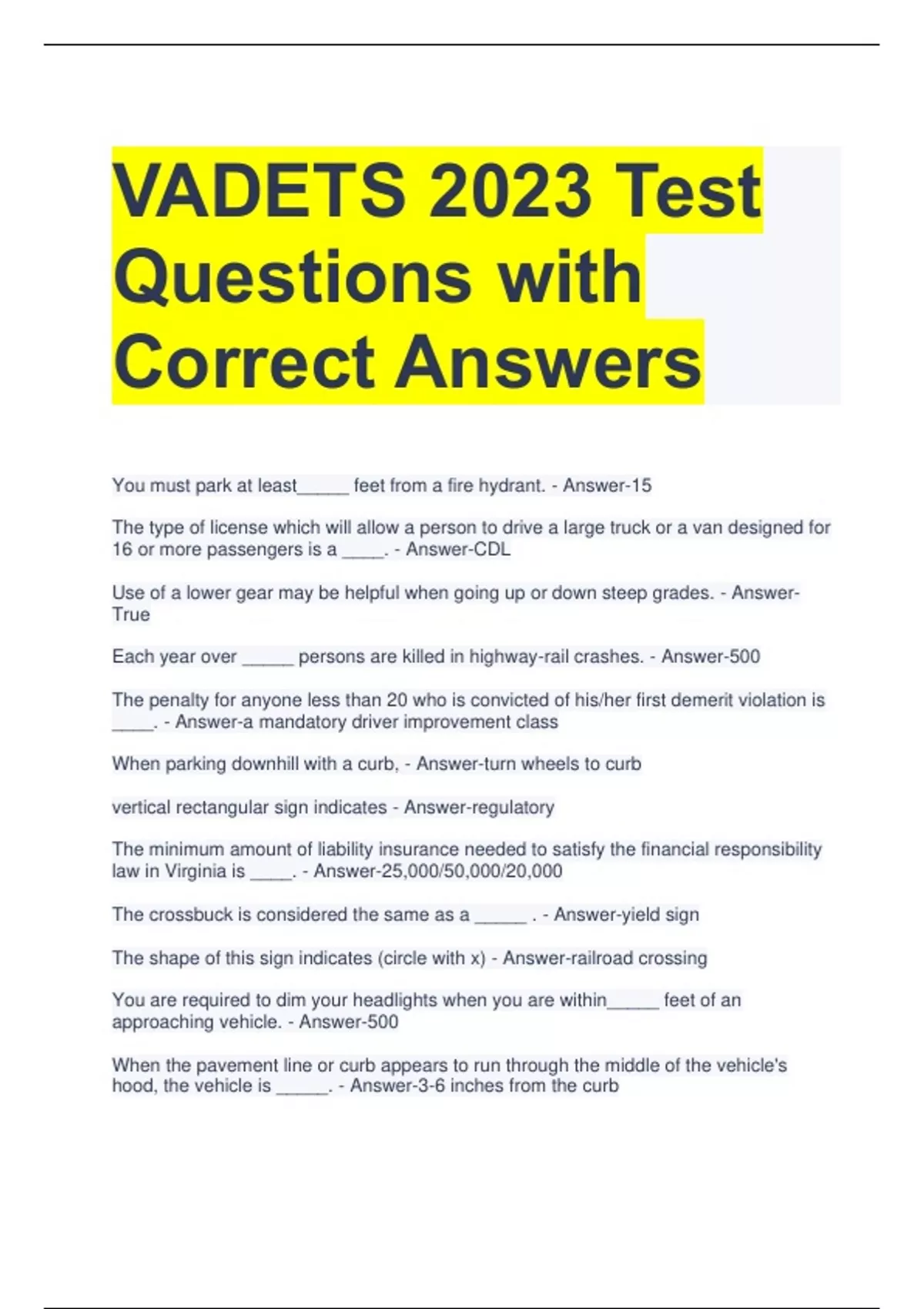 VADETS 2023 Test Questions with Correct Answers

You must park at least____ feet from a fire hydrant. - Answer-15

The type of license which will allow a person to drive a large truck or a van designed for 16 or more passengers is a ____. - Answer-CDL

Use of a lower gear may be helpful when going up or down steep grades. - Answer-True

Each year over ____ persons are killed in highway-rail crashes. - Answer-500

The penalty for anyone less than 20 who is convicted of his/her first demerit violation is ____. - Answer-a mandatory driver improvement class

When parking downhill with a curb, - Answer-turn wheels to curb

vertical rectangular sign indicates - Answer-regulatory

The minimum amount of liability insurance needed to satisfy the financial responsibility law in Virginia is ____. - Answer-25,000/50,000/20,000

The crossbuck is considered the same as a ____ . - Answer-yield sign

The shape of this sign indicates (circle with x) - Answer-railroad crossing

You are required to dim your headlights when you are within____ feet of an approaching vehicle. - Answer-500

When the pavement line or curb appears to run through the middle of the vehicle's hood, the vehicle is ____. - Answer-3-6 inches from the curb